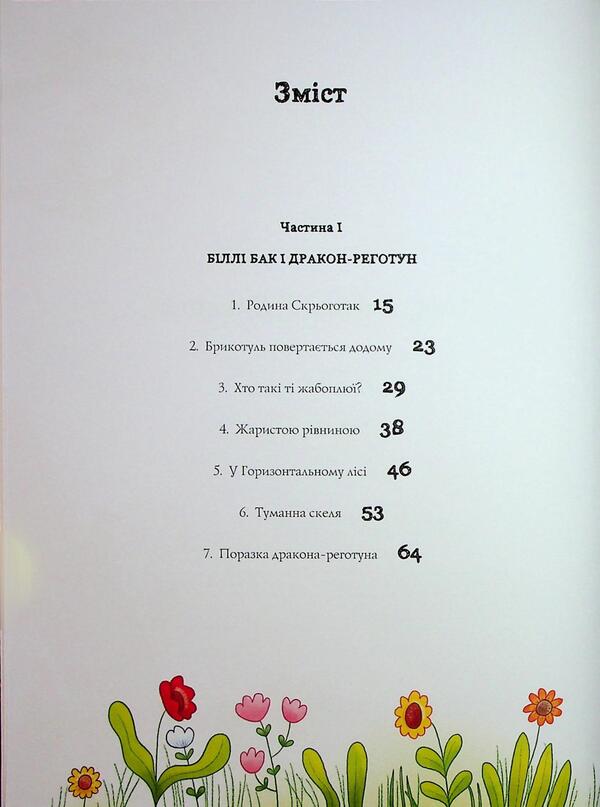 Зміст

Частина I

БІЛЛІ БАК І ДРАКОН-РЕГОТУН

1. Родина Скрьоготак 15

2. Брикотуль повертається додому 23

3. Хто такі ті жабоплюї? 29

4. Жаристою рівниною 38

5. У Горизонтальному лісі 46

6. Туманна скеля 53

7. Поразка дракона-реготуна 64